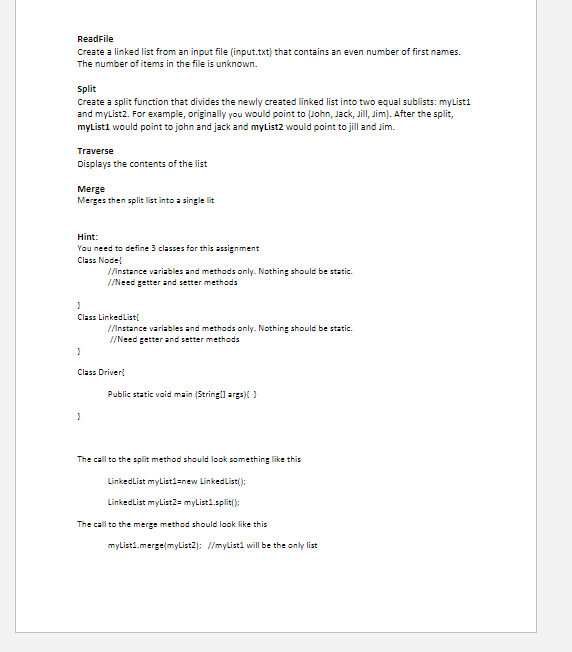 ReadFile
Create a linked list from an input file (input.txt) that contains an even number of first names. The number of items in the file is unknown.

Split
Create a split function that divides the newly created linked list into two equal sublists: myList1 and myList2. For example, originally you would point to (John, Jack, Jill, Jim). After the split, myList1 would point to john and jack and myList2 would point to jill and Jim.

Traverse
Displays the contents of the list

Merge
Merges then split list into a single lit

Hint:
You need to define 3 classes for this assignment
Class Node{
//Instance variables and methods only. Nothing should be static.
//Need getter and setter methods

}
Class LinkedList{
//Instance variables and methods only. Nothing should be static.
//Need getter and setter methods
}

Class Driver{

Public static void main (String[] args){ }

}

The call to the split method should look something like this

LinkedList myList1=new LinkedList();

LinkedList myList2= myList1.split();

The call to the merge method should look like this

myList1.merge(myList2); //myList1 will be the only list